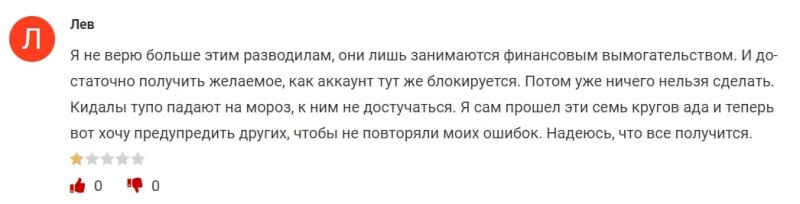 Л

Лев

Я не верю больше этим разводилам, они лишь занимаются финансовым вымогательством. И достаточно получить желаемое, как аккаунт тут же блокируется. Потом уже ничего нельзя сделать. Кидалы тупо падают на мороз, к ним не достучаться. Я сам прошел эти семь кругов ада и теперь вот хочу предупредить других, чтобы не повторяли моих ошибок. Надеюсь, что все получится.

0 0